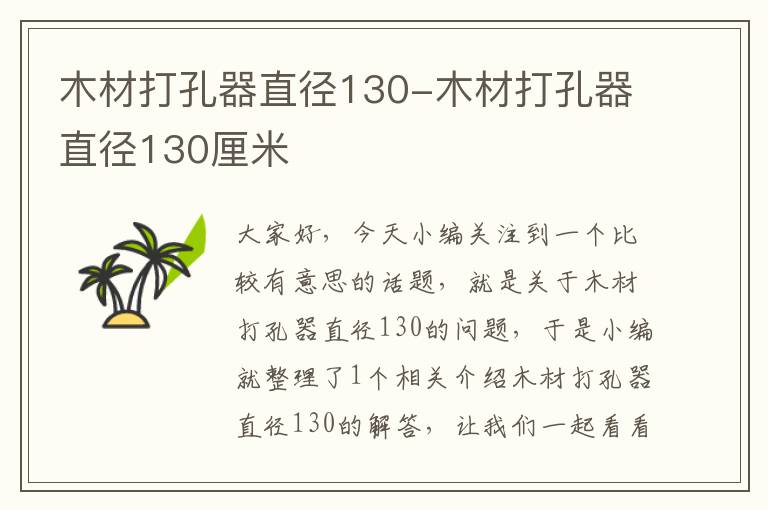 木材打孔器直径130-木材打孔器直径130厘米

大家好，今天小编关注到一个比较有意思的话题，就是关于木材打孔器直径130的问题，于是小编就整理了1个相关介绍木材打孔器直径130的解答，让我们一起看看